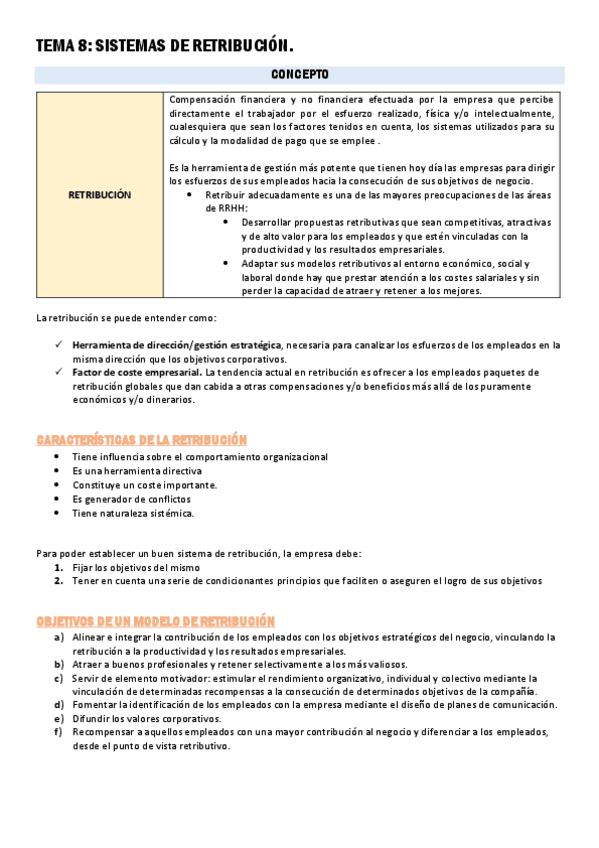 TEMA 8: SISTEMAS DE RETRIBUCIÓN.

CONCEPTO

| RETRIBUCIÓN | Compensación financiera y no financiera efectuada por la empresa que percibe directamente el trabajador por el esfuerzo realizado, física y/o intelectualmente, cualesquiera que sean los factores tenidos en cuenta, los sistemas utilizados para su cálculo y la modalidad de pago que se emplee . Es la herramienta de gestión más potente que tienen hoy día las empresas para dirigir los esfuerzos de sus empleados hacia la consecución de sus objetivos de negocio. • Retribuir adecuadamente es una de las mayores preocupaciones de las áreas de RRHH: • Desarrollar propuestas retributivas que sean competitivas, atractivas y de alto valor para los empleados y que estén vinculadas con la productividad y los resultados empresariales. • Adaptar sus modelos retributivos al entorno económico, social y laboral donde hay que prestar atención a los costes salariales y sin perder la capacidad de atraer y retener a los mejores. |
|---|---|

La retribución se puede entender como:

✓ Herramienta de dirección/gestión estratégica, necesaria para canalizar los esfuerzos de los empleados en la misma dirección que los objetivos corporativos.
✓ Factor de coste empresarial. La tendencia actual en retribución es ofrecer a los empleados paquetes de retribución globales que dan cabida a otras compensaciones y/o beneficios más allá de los puramente económicos y/o dinerarios.

CARACTERÍSTICAS DE LA RETRIBUCIÓN
• Tiene influencia sobre el comportamiento organizacional
• Es una herramienta directiva
• Constituye un coste importante.
• Es generador de conflictos
• Tiene naturaleza sistémica.

Para poder establecer un buen sistema de retribución, la empresa debe:
1. Fijar los objetivos del mismo
2. Tener en cuenta una serie de condicionantes principios que faciliten o aseguren el logro de sus objetivos

OBJETIVOS DE UN MODELO DE RETRIBUCIÓN
a) Alinear e integrar la contribución de los empleados con los objetivos estratégicos del negocio, vinculando la retribución a la productividad y los resultados empresariales.
b) Atraer a buenos profesionales y retener selectivamente a los más valiosos.
c) Servir de elemento motivador: estimular el rendimiento organizativo, individual y colectivo mediante la vinculación de determinadas recompensas a la consecución de determinados objetivos de la compañía.
d) Fomentar la identificación de los empleados con la empresa mediante el diseño de planes de comunicación.
e) Difundir los valores corporativos.
f) Recompensar a aquellos empleados con una mayor contribución al negocio y diferenciar a los empleados, desde el punto de vista retributivo.